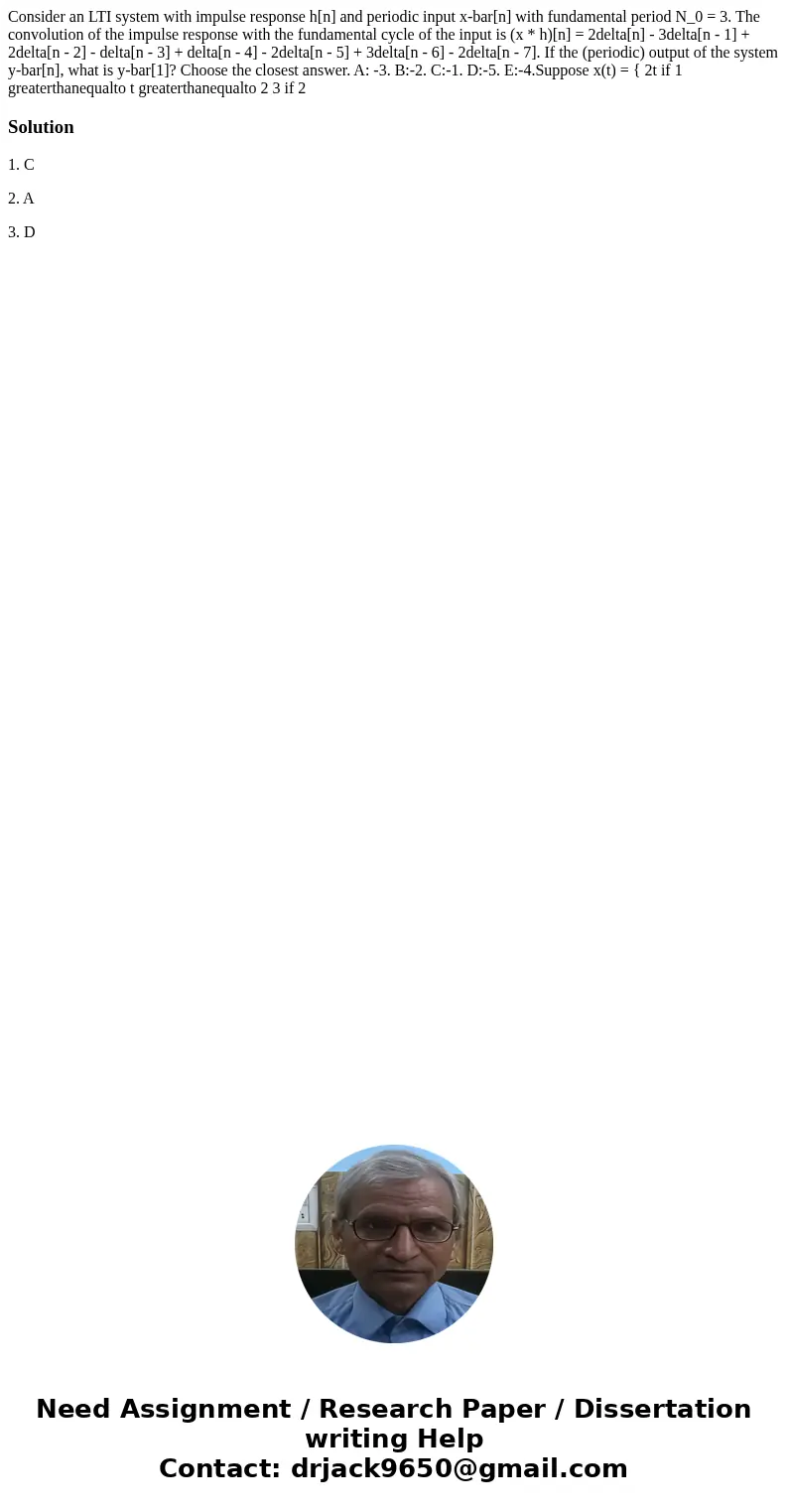 Consider an LTI system with impulse response h[n] and periodic input x-bar[n] with fundamental period N_0 = 3. The convolution of the impulse response with the fundamental cycle of the input is (x * h)[n] = 2delta[n] - 3delta[n - 1] + 2delta[n - 2] - delta[n - 3] + delta[n - 4] - 2delta[n - 5] + 3delta[n - 6] - 2delta[n - 7]. If the (periodic) output of the system y-bar[n], what is y-bar[1]? Choose the closest answer. A: -3. B:-2. C:-1. D:-5. E:-4.Suppose x(t) = { 2t if 1 greaterthanequalto t greaterthanequalto 2 3 if 2

Solution

1. C

2. A

3. D

Need Assignment / Research Paper / Dissertation writing Help
Contact: drjack9650@gmail.com